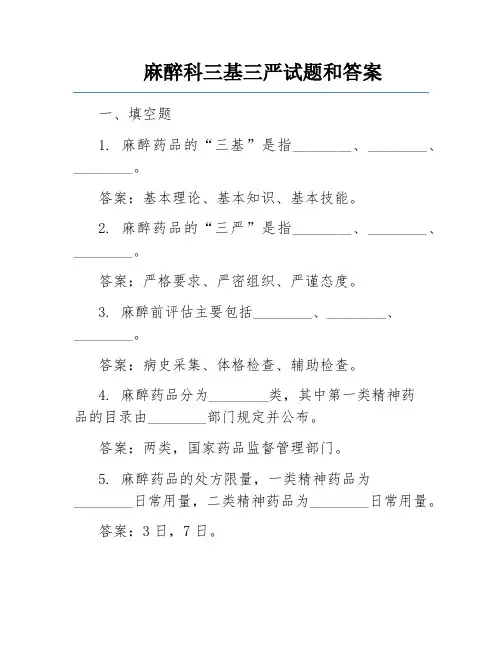 麻醉科三基三严试题和答案

一、填空题

1. 麻醉药品的“三基”是指________、________、________。

答案：基本理论、基本知识、基本技能。

2. 麻醉药品的“三严”是指________、________、________。

答案：严格要求、严密组织、严谨态度。

3. 麻醉前评估主要包括________、________、________。

答案：病史采集、体格检查、辅助检查。

4. 麻醉药品分为________类，其中第一类精神药品的目录由________部门规定并公布。

答案：两类，国家药品监督管理部门。

5. 麻醉药品的处方限量，一类精神药品为________日常用量，二类精神药品为________日常用量。

答案：3 日，7 日。